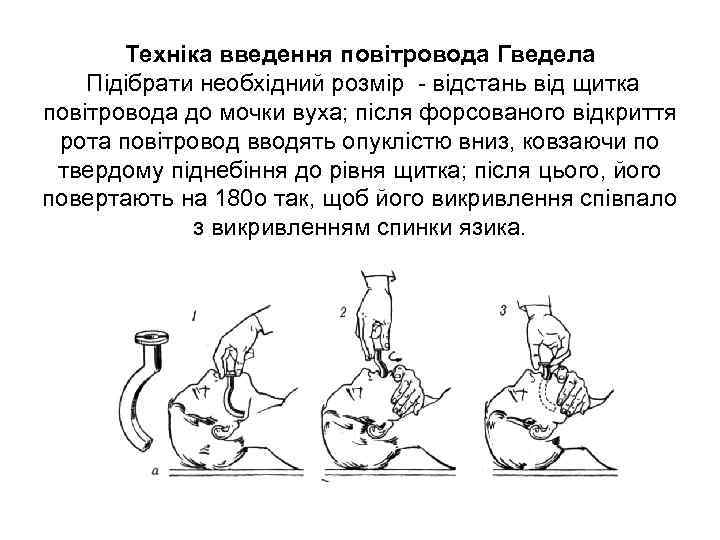 Техніка введення повітровода Гведела

Підібрати необхідний розмір - відстань від щитка повітровода до мочки вуха; після форсованого відкриття рота повітровод вводять опуклістю вниз, ковзаючи по твердому піднебіння до рівня щитка; після цього, його повертають на 180о так, щоб його викривлення співпало з викривленням спинки язика.

1

2

3

а